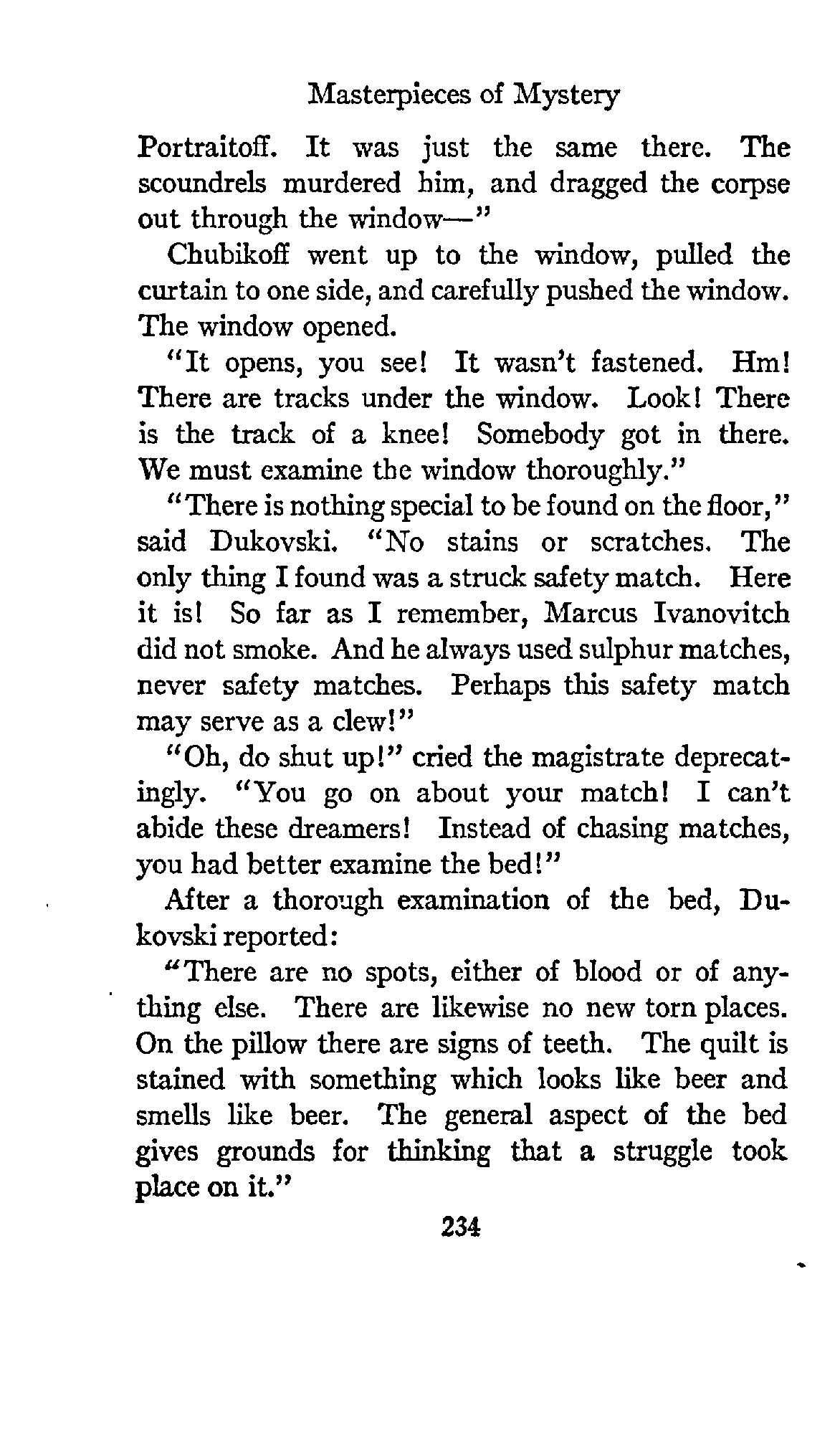 Masterpieces of Mystery

Portraitoff. It was just the same there. The scoundrels murdered him, and dragged the corpse out through the window—"

Chubikoff went up to the window, pulled the curtain to one side, and carefully pushed the window. The window opened.

"It opens, you see! It wasn't fastened. Hm! There are tracks under the window. Look! There is the track of a knee! Somebody got in there. We must examine the window thoroughly."

"There is nothing special to be found on the floor," said Dukovski. "No stains or scratches. The only thing I found was a struck safety match. Here it is! So far as I remember, Marcus Ivanovitch did not smoke. And he always used sulphur matches, never safety matches. Perhaps this safety match may serve as a clew!"

"Oh, do shut up!" cried the magistrate deprecatingly. "You go on about your match! I can't abide these dreamers! Instead of chasing matches, you had better examine the bed!"

After a thorough examination of the bed, Dukovski reported:

"There are no spots, either of blood or of anything else. There are likewise no new torn places. On the pillow there are signs of teeth. The quilt is stained with something which looks like beer and smells like beer. The general aspect of the bed gives grounds for thinking that a struggle took place on it."

234